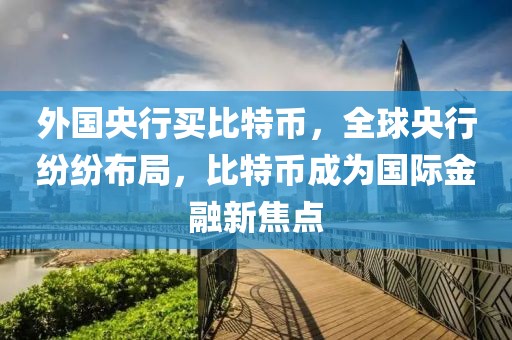 外国央行买比特币，全球央行纷纷布局，比特币成为国际金融新焦点